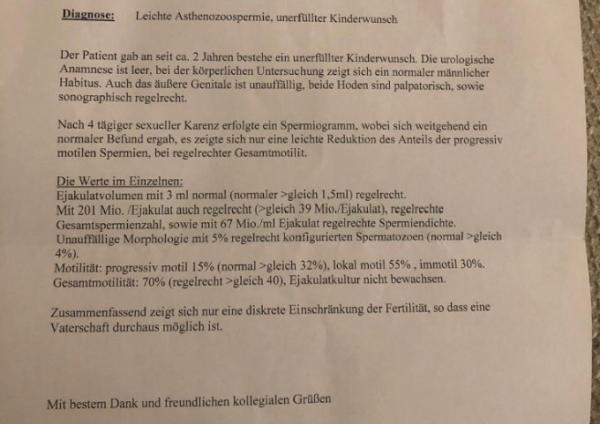 Diagnose: Leichte Asthenozoospermie, unerfüllter Kinderwunsch

Der Patient gab an seit ca. 2 Jahren bestehe ein unerfüllter Kinderwunsch. Die urologische Anamnese ist leer, bei der körperlichen Untersuchung zeigt sich ein normaler männlicher Habitus. Auch das äußere Genitale ist unauffällig, beide Hoden sind palpatorisch, sowie sonographisch regelrecht.

Nach 4 tägiger sexueller Karenz erfolgte ein Spermiogramm, wobei sich weitgehend ein normaler Befund ergab, es zeigte sich nur eine leichte Reduktion des Anteils der progressiv motilen Spermien, bei regelrechter Gesamtmotilit.

Die Werte im Einzelnen:
Ejakulatvolumen mit 3 ml normal (normaler >gleich 1,5ml) regelrecht.
Mit 201 Mio. /Ejakulat auch regelrecht (>gleich 39 Mio./Ejakulat), regelrechte Gesamtspermienzahl, sowie mit 67 Mio./ml Ejakulat regelrechte Spermiendichte.
Unauffällige Morphologie mit 5% regelrecht konfigurierten Spermatozoen (normal >gleich 4%).
Motilität: progressiv motil 15% (normal >gleich 32%), lokal motil 55% , immotil 30%.
Gesamtmotilität: 70% (regelrecht >gleich 40), Ejakulatkultur nicht bewachsen.

Zusammenfassend zeigt sich nur eine diskrete Einschränkung der Fertilität, so dass eine Vaterschaft durchaus möglich ist.

Mit bestem Dank und freundlichen kollegialen Grüßen